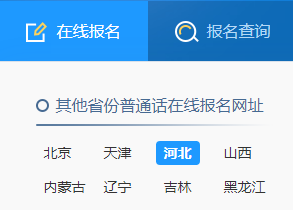 在线报名 报名查询

其他省份普通话在线报名网址

北京 天津 河北 山西
内蒙古 辽宁 吉林 黑龙江